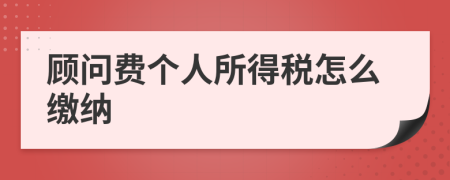 顾问费个人所得税怎么缴纳